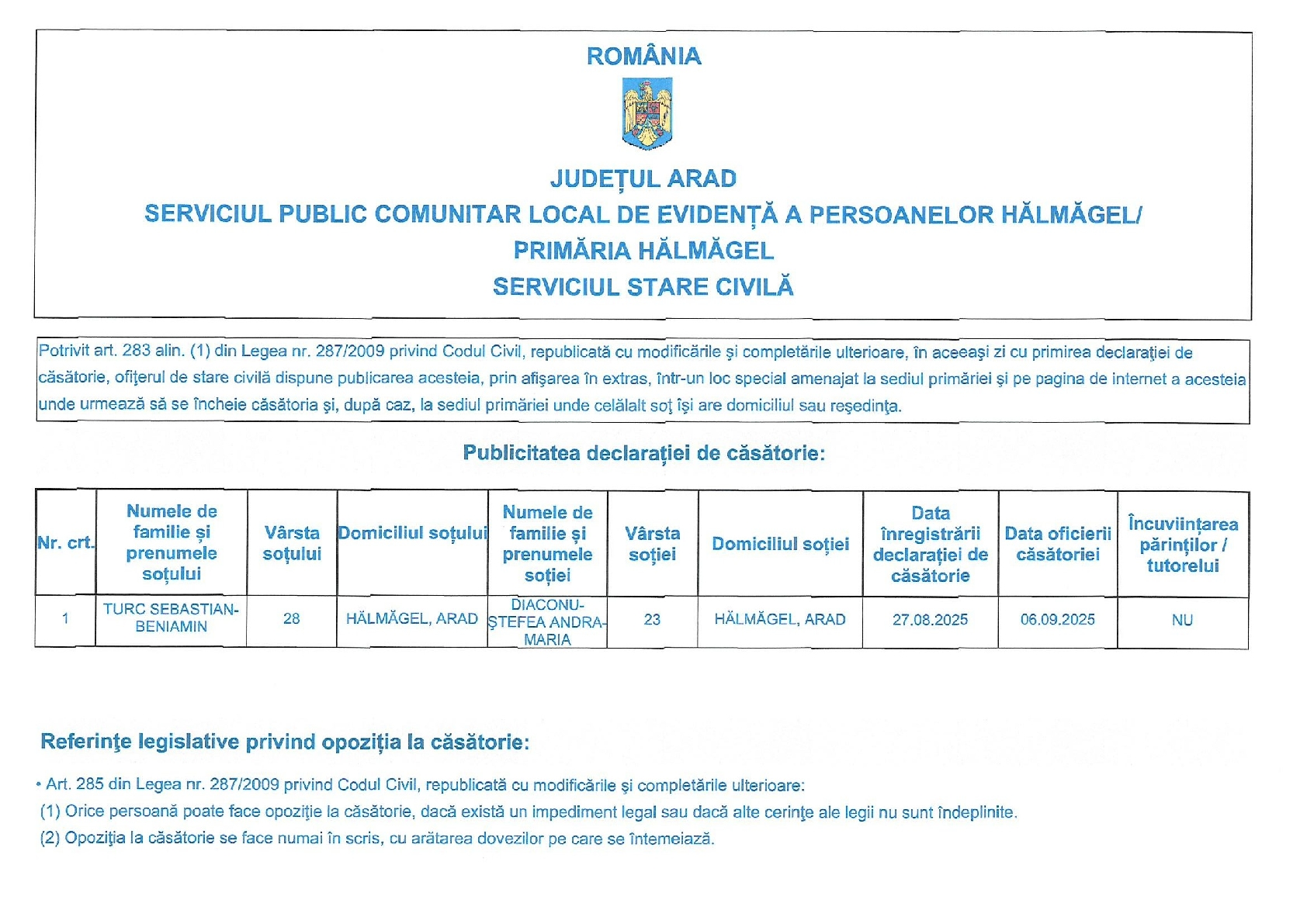 ROMÂNIA

JUDEȚUL ARAD
SERVICIUL PUBLIC COMUNITAR LOCAL DE EVIDENȚĂ A PERSOANELOR HĂLMĂGEL/
PRIMĂRIA HĂLMĂGEL
SERVICIUL STARE CIVILĂ

Potrivit art. 283 alin. (1) din Legea nr. 287/2009 privind Codul Civil, republicată cu modificările şi completările ulterioare, în aceeaşi zi cu primirea declaraţiei de căsătorie, ofiţerul de stare civilă dispune publicarea acesteia, prin afişarea în extras, într-un loc special amenajat la sediul primăriei şi pe pagina de internet a acesteia unde urmează să se încheie căsătoria şi, după caz, la sediul primăriei unde celălalt soţ îşi are domiciliul sau reşedinţa.

Publicitatea declarației de căsătorie:

| Nr. crt. | Numele de familie și prenumele soțului | Vârsta soțului | Domiciliul soțului | Numele de familie și prenumele soției | Vârsta soției | Domiciliul soției | Data înregistrării declarației de căsătorie | Data oficierii căsătoriei | Încuviințarea părinților / tutorelui |
|---|---|---|---|---|---|---|---|---|---|
| 1 | TURC SEBASTIAN-BENIAMIN | 28 | HĂLMĂGEL, ARAD | DIACONU-ȘTEFEA ANDRA-MARIA | 23 | HĂLMĂGEL, ARAD | 27.08.2025 | 06.09.2025 | NU |

Referinţe legislative privind opoziția la căsătorie:

• Art. 285 din Legea nr. 287/2009 privind Codul Civil, republicată cu modificările şi completările ulterioare:
(1) Orice persoană poate face opoziţie la căsătorie, dacă există un impediment legal sau dacă alte cerinţe ale legii nu sunt îndeplinite.
(2) Opoziţia la căsătorie se face numai în scris, cu arătarea dovezilor pe care se întemeiază.